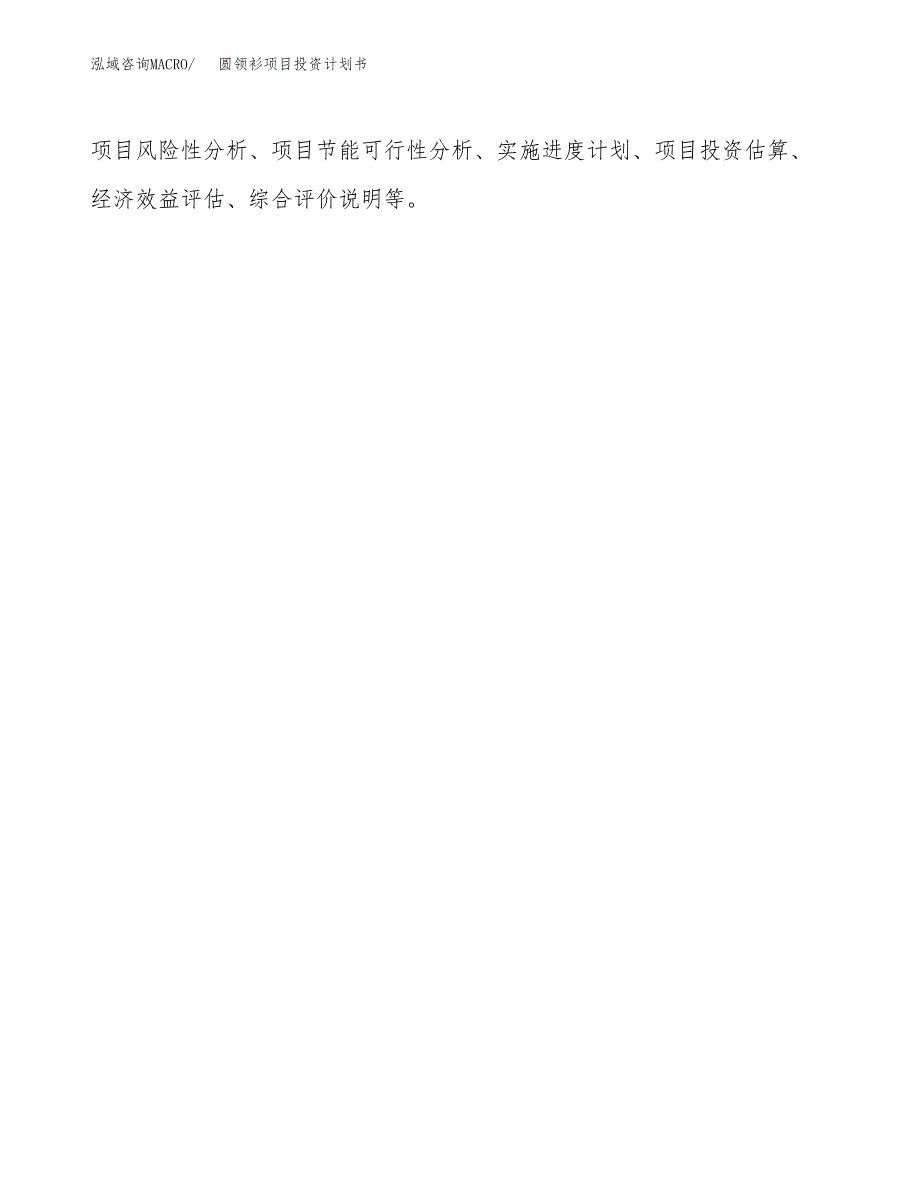 泓域咨询MACRO/ 圆领衫项目投资计划书

项目风险性分析、项目节能可行性分析、实施进度计划、项目投资估算、经济效益评估、综合评价说明等。